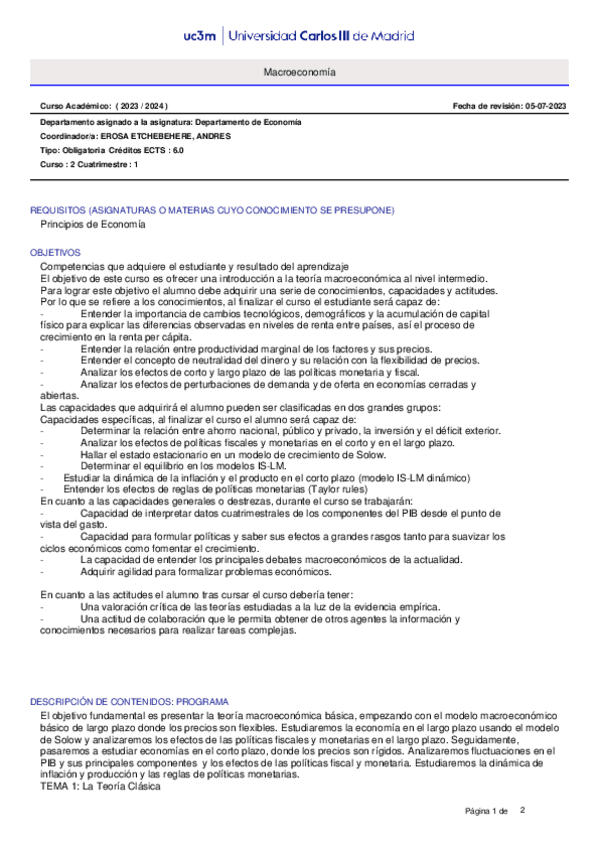 uc3m | Universidad Carlos III de Madrid

Macroeconomía

Curso Académico: ( 2023 / 2024 )

Fecha de revisión: 05-07-2023

Departamento asignado a la asignatura: Departamento de Economía
Coordinador/a: EROSA ETCHEBEHERE, ANDRES
Tipo: Obligatoria Créditos ECTS : 6.0
Curso : 2 Cuatrimestre : 1

REQUISITOS (ASIGNATURAS O MATERIAS CUYO CONOCIMIENTO SE PRESUPONE)
Principios de Economía

OBJETIVOS
Competencias que adquiere el estudiante y resultado del aprendizaje
El objetivo de este curso es ofrecer una introducción a la teoría macroeconómica al nivel intermedio.
Para lograr este objetivo el alumno debe adquirir una serie de conocimientos, capacidades y actitudes.
Por lo que se refiere a los conocimientos, al finalizar el curso el estudiante será capaz de:
- Entender la importancia de cambios tecnológicos, demográficos y la acumulación de capital físico para explicar las diferencias observadas en niveles de renta entre países, así el proceso de crecimiento en la renta per cápita.
- Entender la relación entre productividad marginal de los factores y sus precios.
- Entender el concepto de neutralidad del dinero y su relación con la flexibilidad de precios.
- Analizar los efectos de corto y largo plazo de las políticas monetaria y fiscal.
- Analizar los efectos de perturbaciones de demanda y de oferta en economías cerradas y abiertas.
Las capacidades que adquirirá el alumno pueden ser clasificadas en dos grandes grupos:
Capacidades específicas, al finalizar el curso el alumno será capaz de:
- Determinar la relación entre ahorro nacional, público y privado, la inversión y el déficit exterior.
- Analizar los efectos de políticas fiscales y monetarias en el corto y en el largo plazo.
- Hallar el estado estacionario en un modelo de crecimiento de Solow.
- Determinar el equilibrio en los modelos IS-LM.
- Estudiar la dinámica de la inflación y el producto en el corto plazo (modelo IS-LM dinámico)
- Entender los efectos de reglas de políticas monetarias (Taylor rules)
En cuanto a las capacidades generales o destrezas, durante el curso se trabajarán:
- Capacidad de interpretar datos cuatrimestrales de los componentes del PIB desde el punto de vista del gasto.
- Capacidad para formular políticas y saber sus efectos a grandes rasgos tanto para suavizar los ciclos económicos como fomentar el crecimiento.
- La capacidad de entender los principales debates macroeconómicos de la actualidad.
- Adquirir agilidad para formalizar problemas económicos.

En cuanto a las actitudes el alumno tras cursar el curso debería tener:
- Una valoración crítica de las teorías estudiadas a la luz de la evidencia empírica.
- Una actitud de colaboración que le permita obtener de otros agentes la información y conocimientos necesarios para realizar tareas complejas.

DESCRIPCIÓN DE CONTENIDOS: PROGRAMA
El objetivo fundamental es presentar la teoría macroeconómica básica, empezando con el modelo macroeconómico básico de largo plazo donde los precios son flexibles. Estudiaremos la economía en el largo plazo usando el modelo de Solow y analizaremos los efectos de las políticas fiscales y monetarias en el largo plazo. Seguidamente, pasaremos a estudiar economías en el corto plazo, donde los precios son rígidos. Analizaremos fluctuaciones en el PIB y sus principales componentes y los efectos de las políticas fiscal y monetaria. Estudiaremos la dinámica de inflación y producción y las reglas de políticas monetarias.
TEMA 1: La Teoría Clásica

Página 1 de 2